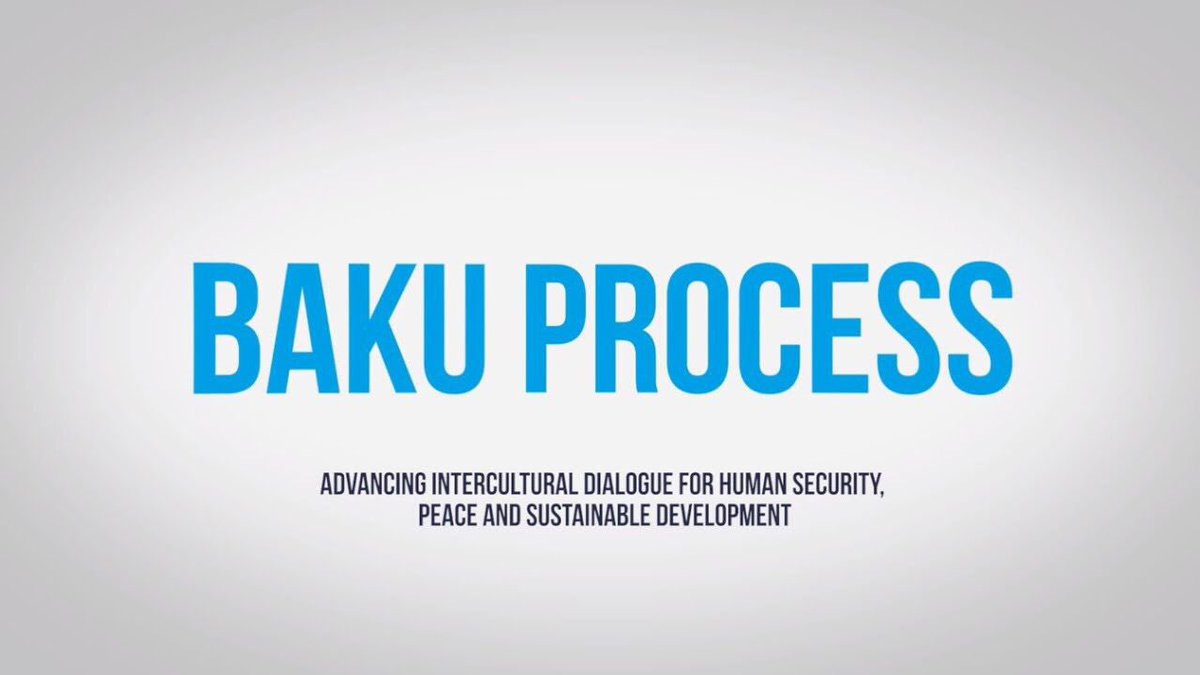 BAKU PROCESS

ADVANCING INTERCULTURAL DIALOGUE FOR HUMAN SECURITY, PEACE AND SUSTAINABLE DEVELOPMENT